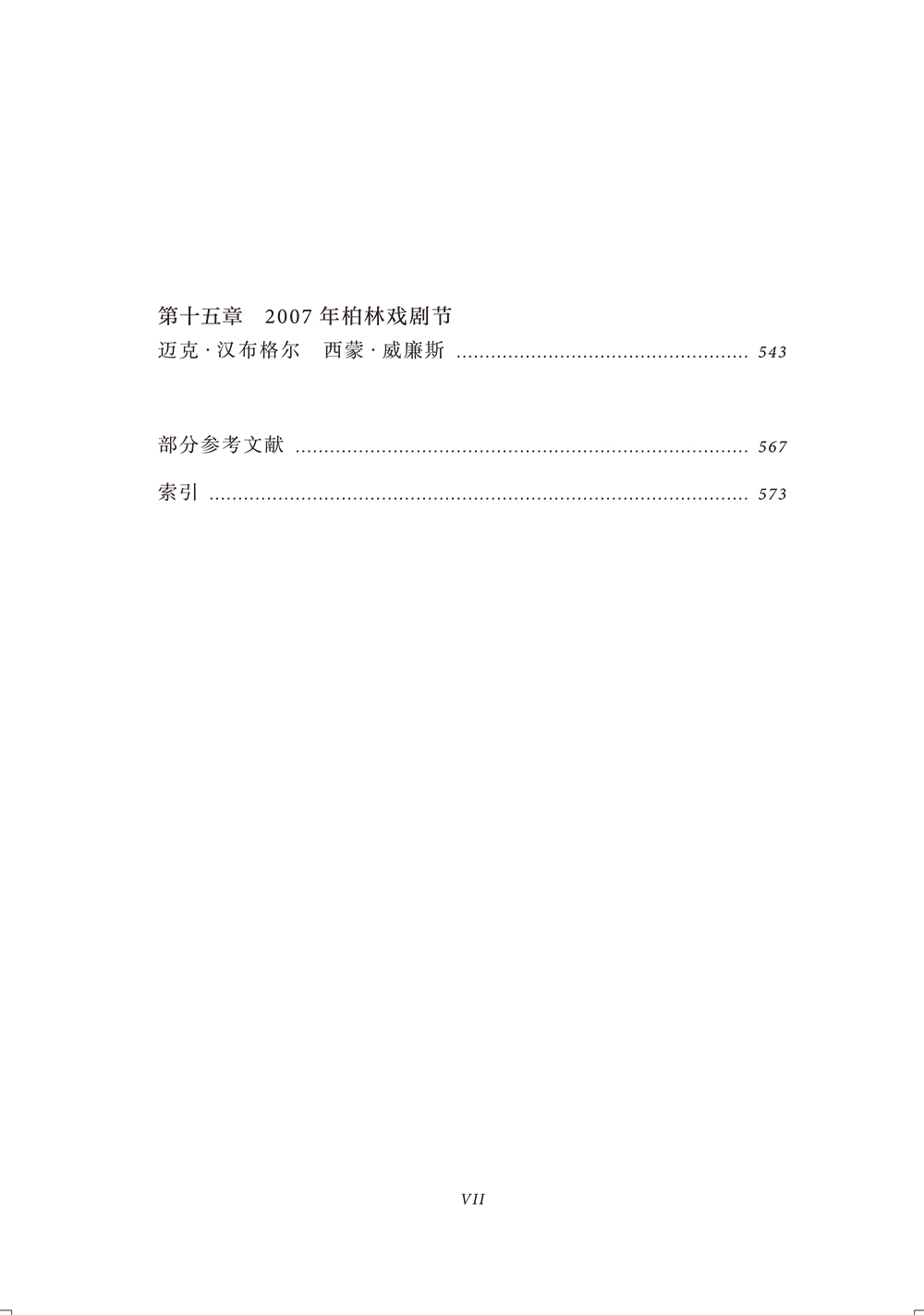 第十五章 2007年柏林戏剧节
迈克·汉布格尔 西蒙·威廉斯 543

部分参考文献 567

索引 573

VII